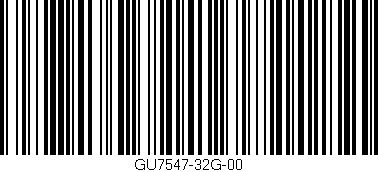 GU7547-32G-00